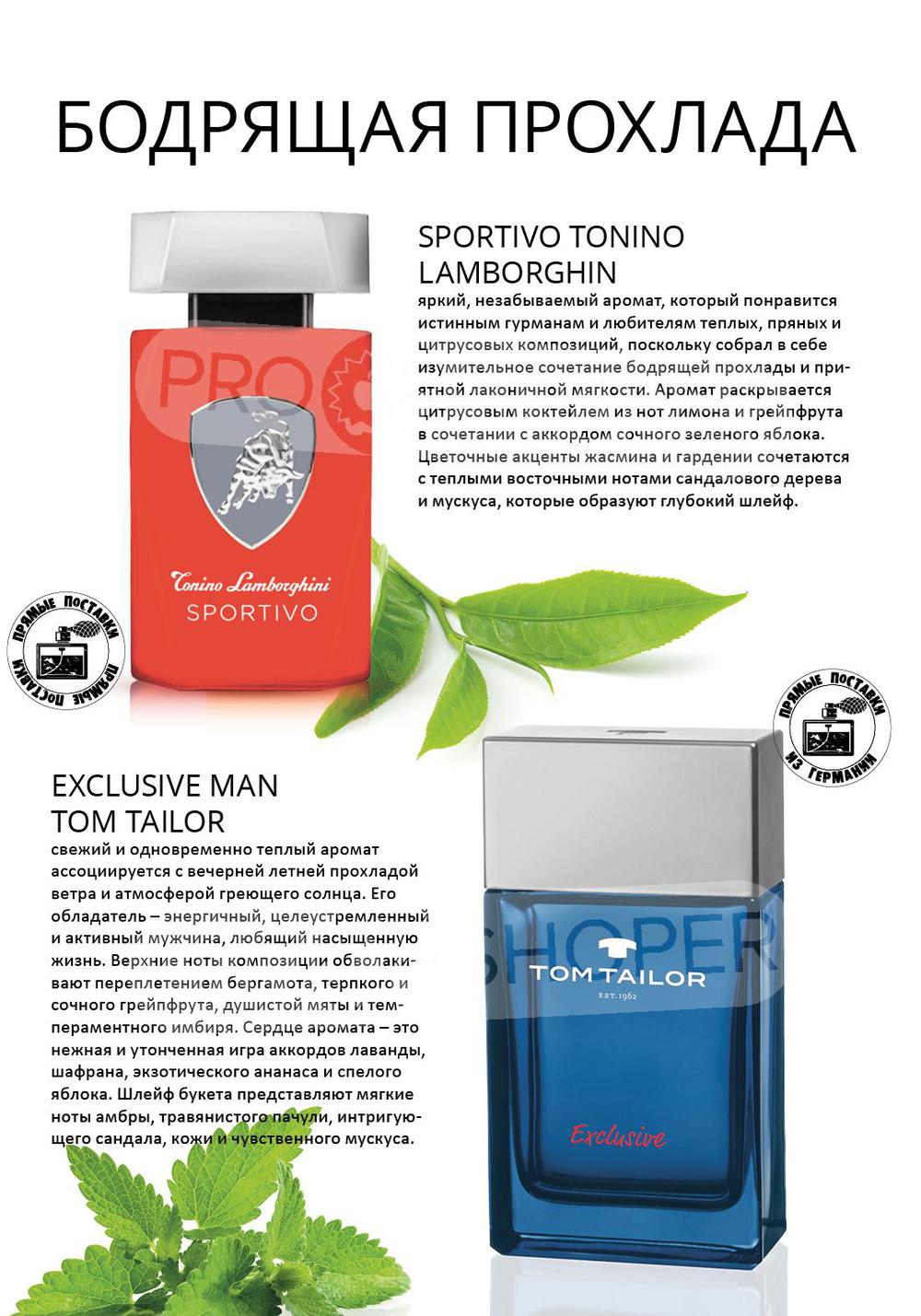 БОДРЯЩАЯ ПРОХЛАДА

SPORTIVO TONINO LAMBORGHIN
яркий, незабываемый аромат, который понравится истинным гурманам и любителям теплых, пряных и цитрусовых композиций, поскольку собрал в себе изумительное сочетание бодрящей прохлады и приятной лаконичной мягкости. Аромат раскрывается цитрусовым коктейлем из нот лимона и грейпфрута в сочетании с аккордом сочного зеленого яблока. Цветочные акценты жасмина и гардении сочетаются с теплыми восточными нотами сандалового дерева и мускуса, которые образуют глубокий шлейф.

PRO

Tonino Lamborghini
SPORTIVO

ПРЯМЫЕ ПОСТАВКИ
ПРЯМЫЕ ПОСТАВКИ

ПРЯМЫЕ ПОСТАВКИ
ИЗ ГЕРМАНИИ

EXCLUSIVE MAN
TOM TAILOR
свежий и одновременно теплый аромат ассоциируется с вечерней летней прохладой ветра и атмосферой греющего солнца. Его обладатель – энергичный, целеустремленный и активный мужчина, любящий насыщенную жизнь. Верхние ноты композиции обволакивают переплетением бергамота, терпкого и сочного грейпфрута, душистой мяты и темпераментного имбиря. Сердце аромата – это нежная и утонченная игра аккордов лаванды, шафрана, экзотического ананаса и спелого яблока. Шлейф букета представляют мягкие ноты амбры, травянистого пачули, интригующего сандала, кожи и чувственного мускуса.

SHOPER

TOM TAILOR
EST. 1962

Exclusive